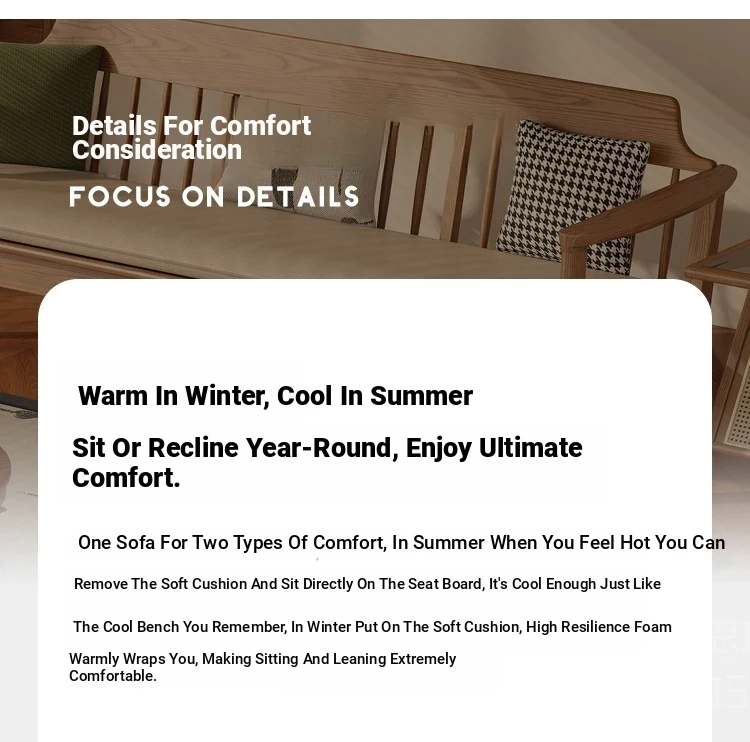 Details For Comfort Consideration

FOCUS ON DETAILS

Warm In Winter, Cool In Summer

Sit Or Recline Year-Round, Enjoy Ultimate Comfort.

One Sofa For Two Types Of Comfort, In Summer When You Feel Hot You Can

Remove The Soft Cushion And Sit Directly On The Seat Board, It's Cool Enough Just Like

The Cool Bench You Remember, In Winter Put On The Soft Cushion, High Resilience Foam

Warmly Wraps You, Making Sitting And Leaning Extremely Comfortable.